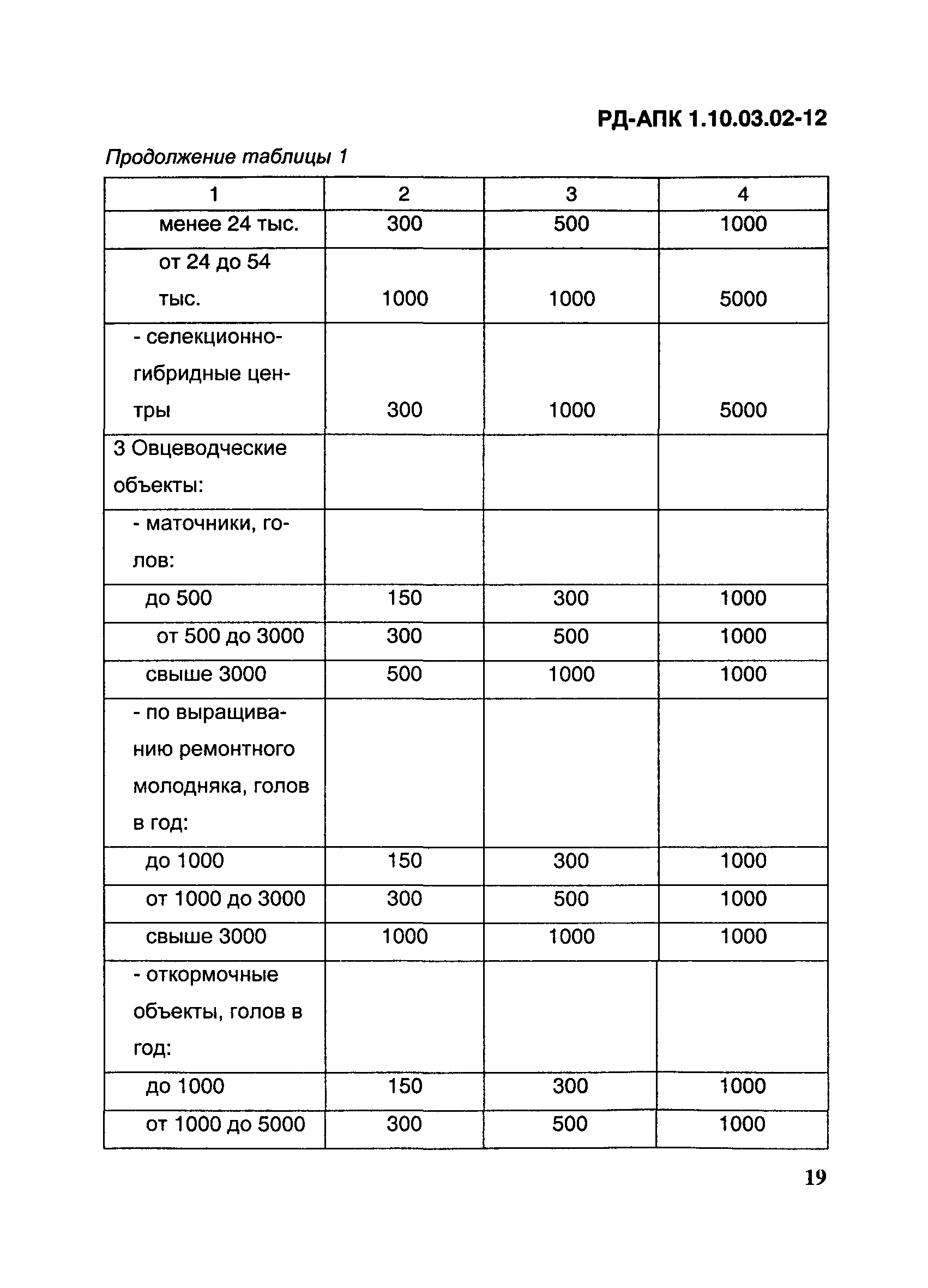 РД-АПК 1.10.03.02-12

Продолжение таблицы 1

| 1 | 2 | 3 | 4 |
|---|---|---|---|
| менее 24 тыс. | 300 | 500 | 1000 |
| от 24 до 54 тыс. | 1000 | 1000 | 5000 |
| - селекционно-гибридные центры | 300 | 1000 | 5000 |
| 3 Овцеводческие объекты: | | | |
| - маточники, голов: | | | |
| до 500 | 150 | 300 | 1000 |
| от 500 до 3000 | 300 | 500 | 1000 |
| свыше 3000 | 500 | 1000 | 1000 |
| - по выращиванию ремонтного молодняка, голов в год: | | | |
| до 1000 | 150 | 300 | 1000 |
| от 1000 до 3000 | 300 | 500 | 1000 |
| свыше 3000 | 1000 | 1000 | 1000 |
| - откормочные объекты, голов в год: | | | |
| до 1000 | 150 | 300 | 1000 |
| от 1000 до 5000 | 300 | 500 | 1000 |

19